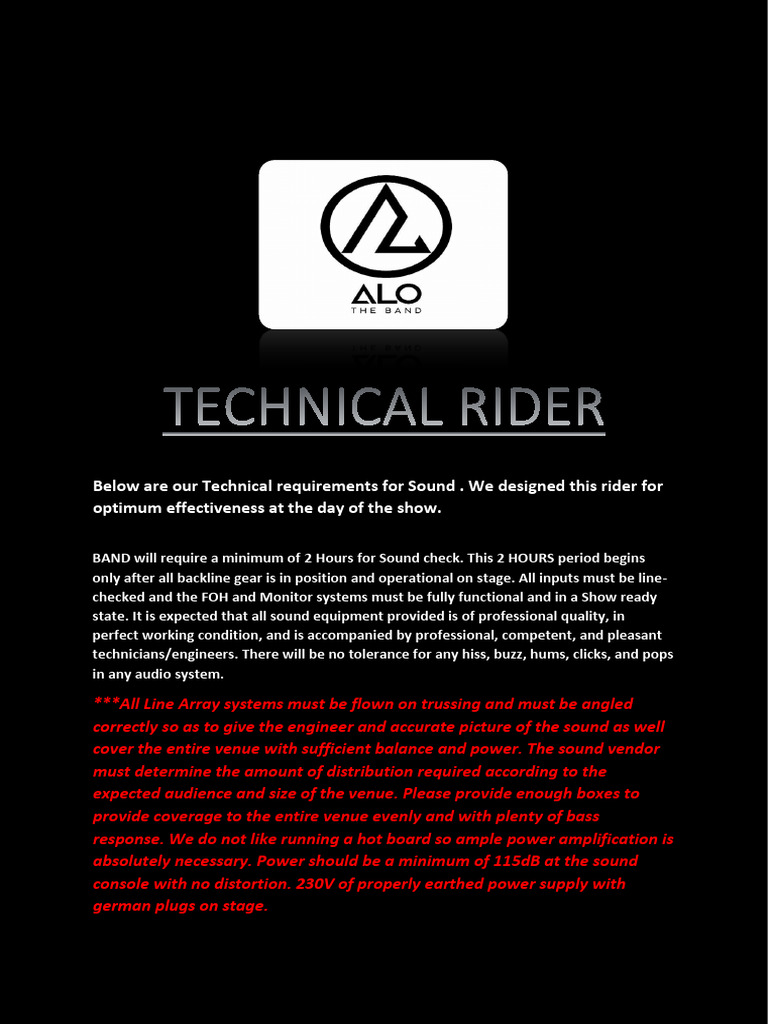 ALO
THE BAND

TECHNICAL RIDER

Below are our Technical requirements for Sound . We designed this rider for optimum effectiveness at the day of the show.

BAND will require a minimum of 2 Hours for Sound check. This 2 HOURS period begins only after all backline gear is in position and operational on stage. All inputs must be line-checked and the FOH and Monitor systems must be fully functional and in a Show ready state. It is expected that all sound equipment provided is of professional quality, in perfect working condition, and is accompanied by professional, competent, and pleasant technicians/engineers. There will be no tolerance for any hiss, buzz, hums, clicks, and pops in any audio system.

***All Line Array systems must be flown on trussing and must be angled correctly so as to give the engineer and accurate picture of the sound as well cover the entire venue with sufficient balance and power. The sound vendor must determine the amount of distribution required according to the expected audience and size of the venue. Please provide enough boxes to provide coverage to the entire venue evenly and with plenty of bass response. We do not like running a hot board so ample power amplification is absolutely necessary. Power should be a minimum of 115dB at the sound console with no distortion. 230V of properly earthed power supply with german plugs on stage.